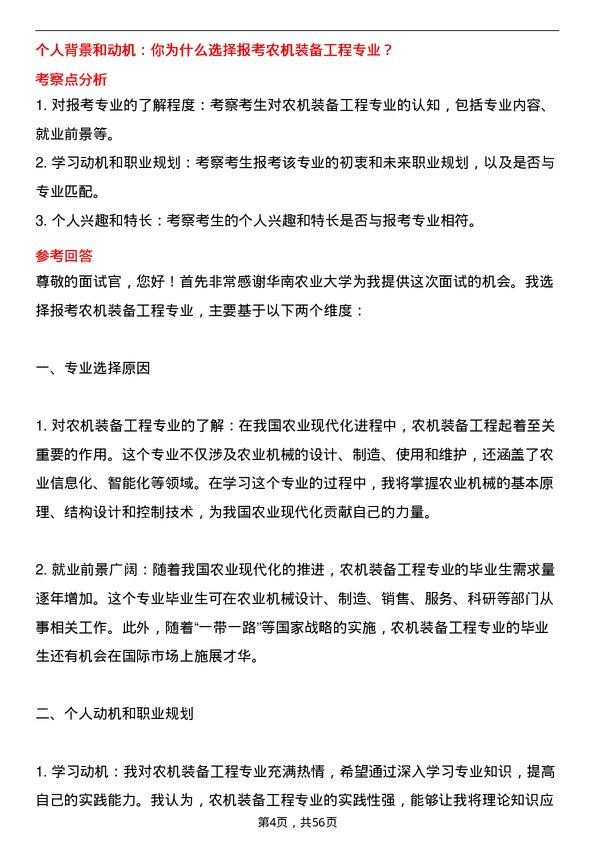 个人背景和动机：你为什么选择报考农机装备工程专业？

考察点分析

1. 对报考专业的了解程度：考察考生对农机装备工程专业的认知，包括专业内容、就业前景等。

2. 学习动机和职业规划：考察考生报考该专业的初衷和未来职业规划，以及是否与专业匹配。

3. 个人兴趣和特长：考察考生的个人兴趣和特长是否与报考专业相符。

参考回答

尊敬的面试官，您好！首先非常感谢华南农业大学为我提供这次面试的机会。我选择报考农机装备工程专业，主要基于以下两个维度：

一、专业选择原因

1. 对农机装备工程专业的了解：在我国农业现代化进程中，农机装备工程起着至关重要的作用。这个专业不仅涉及农业机械的设计、制造、使用和维护，还涵盖了农业信息化、智能化等领域。在学习这个专业的过程中，我将掌握农业机械的基本原理、结构设计和控制技术，为我国农业现代化贡献自己的力量。

2. 就业前景广阔：随着我国农业现代化的推进，农机装备工程专业的毕业生需求量逐年增加。这个专业毕业生可在农业机械设计、制造、销售、服务、科研等部门从事相关工作。此外，随着“一带一路”等国家战略的实施，农机装备工程专业的毕业生还有机会在国际市场上施展才华。

二、个人动机和职业规划

1. 学习动机：我对农机装备工程专业充满热情，希望通过深入学习专业知识，提高自己的实践能力。我认为，农机装备工程专业的实践性强，能够让我将理论知识应

第4页，共56页